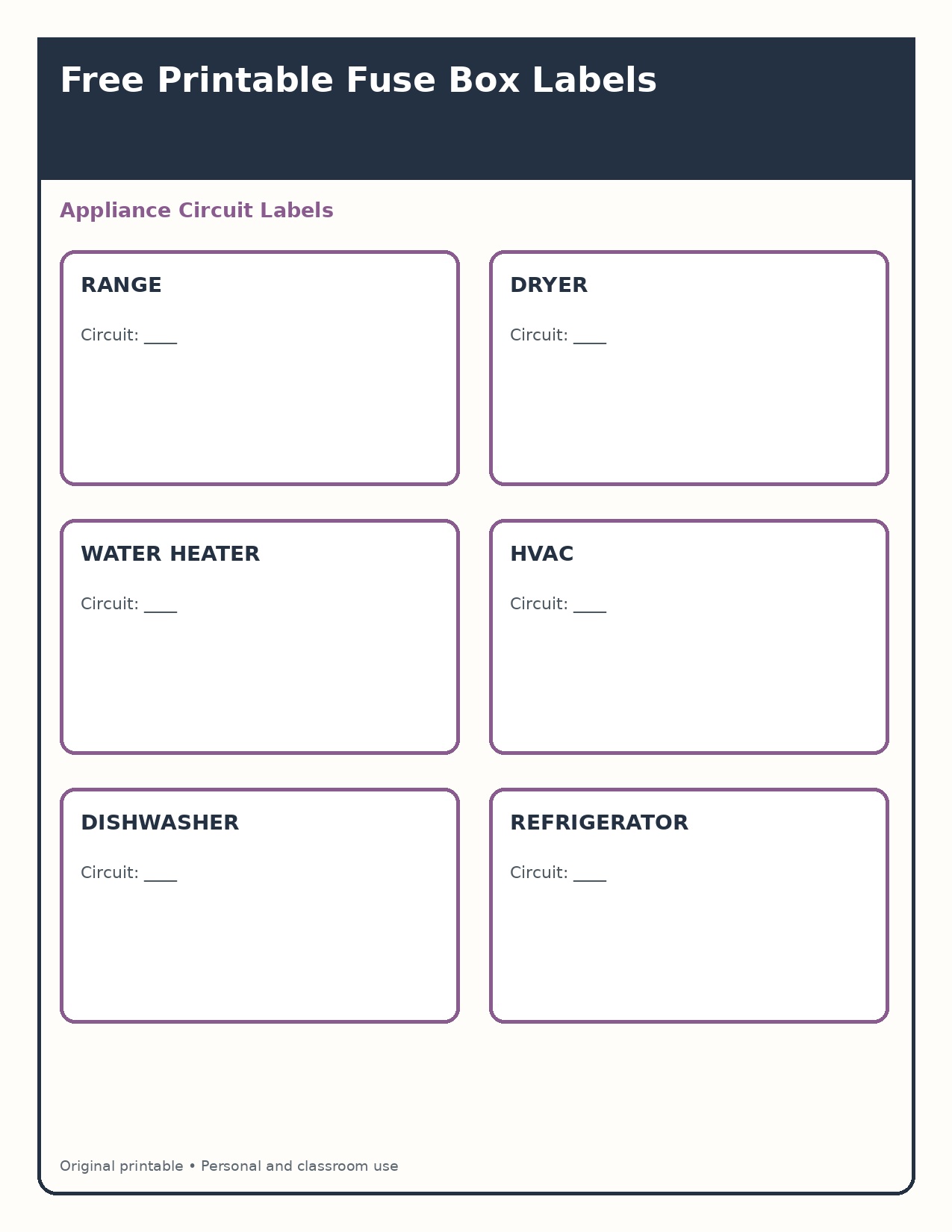 Free Printable Fuse Box Labels

Appliance Circuit Labels

RANGE

Circuit: ____

DRYER

Circuit: ____

WATER HEATER

Circuit: ____

HVAC

Circuit: ____

DISHWASHER

Circuit: ____

REFRIGERATOR

Circuit: ____

Original printable • Personal and classroom use